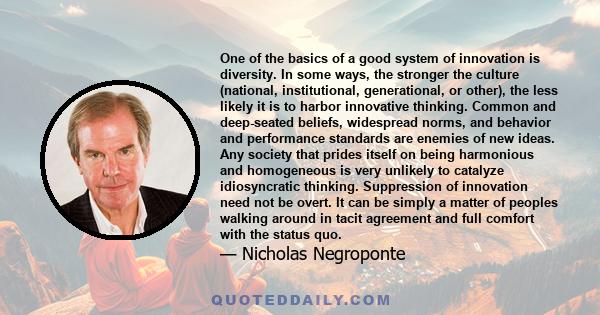 One of the basics of a good system of innovation is diversity. In some ways, the stronger the culture (national, institutional, generational, or other), the less likely it is to harbor innovative thinking. Common and deep-seated beliefs, widespread norms, and behavior and performance standards are enemies of new ideas. Any society that prides itself on being harmonious and homogeneous is very unlikely to catalyze idiosyncratic thinking. Suppression of innovation need not be overt. It can be simply a matter of peoples walking around in tacit agreement and full comfort with the status quo.

— Nicholas Negroponte

QUOTEDDAILY.COM